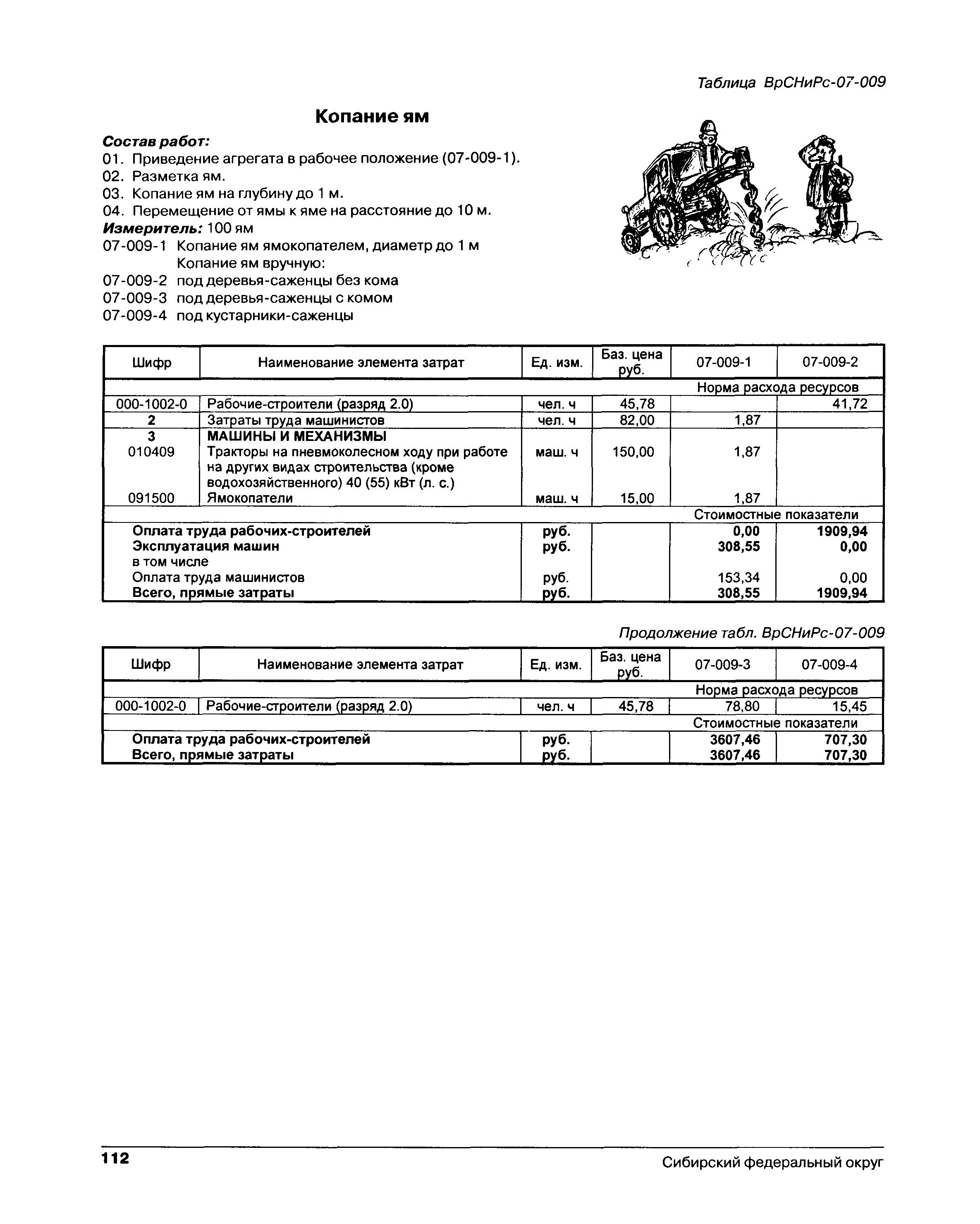 Таблица ВрСНиРс-07-009

Копание ям

Состав работ:
01. Приведение агрегата в рабочее положение (07-009-1).
02. Разметка ям.
03. Копание ям на глубину до 1 м.
04. Перемещение от ямы к яме на расстояние до 10 м.
Измеритель: 100 ям
07-009-1 Копание ям ямокопателем, диаметр до 1 м
Копание ям вручную:
07-009-2 под деревья-саженцы без кома
07-009-3 под деревья-саженцы с комом
07-009-4 под кустарники-саженцы

| Шифр | Наименование элемента затрат | Ед. изм. | Баз. цена руб. | 07-009-1 | 07-009-2 |
|---|---|---|---|---|---|
| | | | | Норма расхода ресурсов | |
| 000-1002-0 | Рабочие-строители (разряд 2.0) | чел. ч | 45,78 | | 41,72 |
| 2 | Затраты труда машинистов | чел. ч | 82,00 | 1,87 | |
| 3 | МАШИНЫ И МЕХАНИЗМЫ | | | | |
| 010409 | Тракторы на пневмоколесном ходу при работе на других видах строительства (кроме водохозяйственного) 40 (55) кВт (л. с.) | маш. ч | 150,00 | 1,87 | |
| 091500 | Ямокопатели | маш. ч | 15,00 | 1,87 | |
| | | | | Стоимостные показатели | |
| | Оплата труда рабочих-строителей | руб. | | 0,00 | 1909,94 |
| | Эксплуатация машин | руб. | | 308,55 | 0,00 |
| | в том числе | | | | |
| | Оплата труда машинистов | руб. | | 153,34 | 0,00 |
| | Всего, прямые затраты | руб. | | 308,55 | 1909,94 |

Продолжение табл. ВрСНиРс-07-009

| Шифр | Наименование элемента затрат | Ед. изм. | Баз. цена руб. | 07-009-3 | 07-009-4 |
|---|---|---|---|---|---|
| | | | | Норма расхода ресурсов | |
| 000-1002-0 | Рабочие-строители (разряд 2.0) | чел. ч | 45,78 | 78,80 | 15,45 |
| | | | | Стоимостные показатели | |
| | Оплата труда рабочих-строителей | руб. | | 3607,46 | 707,30 |
| | Всего, прямые затраты | руб. | | 3607,46 | 707,30 |

112 Сибирский федеральный округ